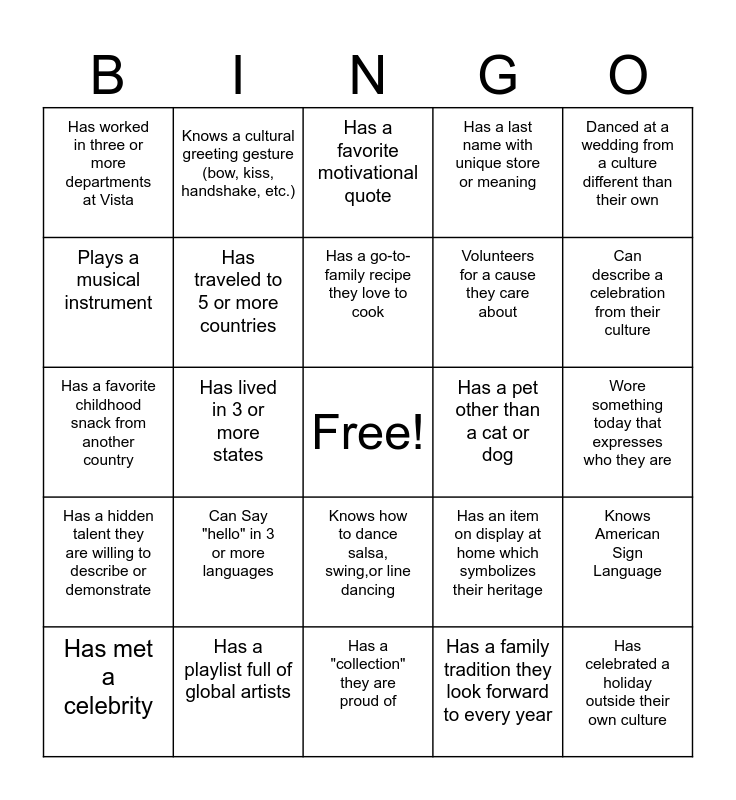 | B | I | N | G | O |
|---|---|---|---|---|
| Has worked in three or more departments at Vista | Knows a cultural greeting gesture (bow, kiss, handshake, etc.) | Has a favorite motivational quote | Has a last name with unique store or meaning | Danced at a wedding from a culture different than their own |
| Plays a musical instrument | Has traveled to 5 or more countries | Has a go-to-family recipe they love to cook | Volunteers for a cause they care about | Can describe a celebration from their culture |
| Has a favorite childhood snack from another country | Has lived in 3 or more states | Free! | Has a pet other than a cat or dog | Wore something today that expresses who they are |
| Has a hidden talent they are willing to describe or demonstrate | Can Say "hello" in 3 or more languages | Knows how to dance salsa, swing,or line dancing | Has an item on display at home which symbolizes their heritage | Knows American Sign Language |
| Has met a celebrity | Has a playlist full of global artists | Has a "collection" they are proud of | Has a family tradition they look forward to every year | Has celebrated a holiday outside their own culture |